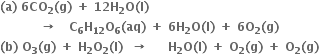 (a) $6CO_2(g) + 12H_2O(l)$

$\rightarrow C_6H_{12}O_6(aq) + 6H_2O(l) + 6O_2(g)$

(b) $O_3(g) + H_2O_2(l) \rightarrow H_2O(l) + O_2(g) + O_2(g)$